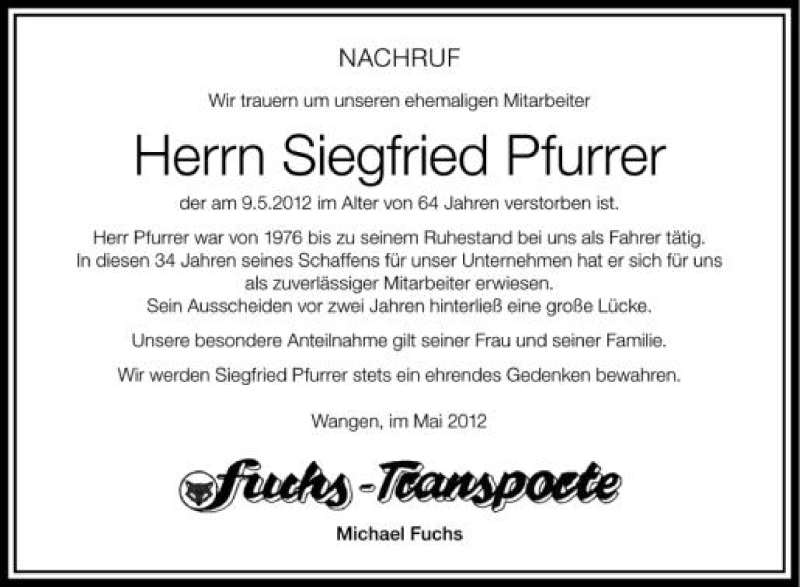 NACHRUF

Wir trauern um unseren ehemaligen Mitarbeiter

Herrn Siegfried Pfurrer

der am 9.5.2012 im Alter von 64 Jahren verstorben ist.

Herr Pfurrer war von 1976 bis zu seinem Ruhestand bei uns als Fahrer tätig. In diesen 34 Jahren seines Schaffens für unser Unternehmen hat er sich für uns als zuverlässiger Mitarbeiter erwiesen. Sein Ausscheiden vor zwei Jahren hinterließ eine große Lücke.

Unsere besondere Anteilnahme gilt seiner Frau und seiner Familie.

Wir werden Siegfried Pfurrer stets ein ehrendes Gedenken bewahren.

Wangen, im Mai 2012

Fuchs-Transporte

Michael Fuchs